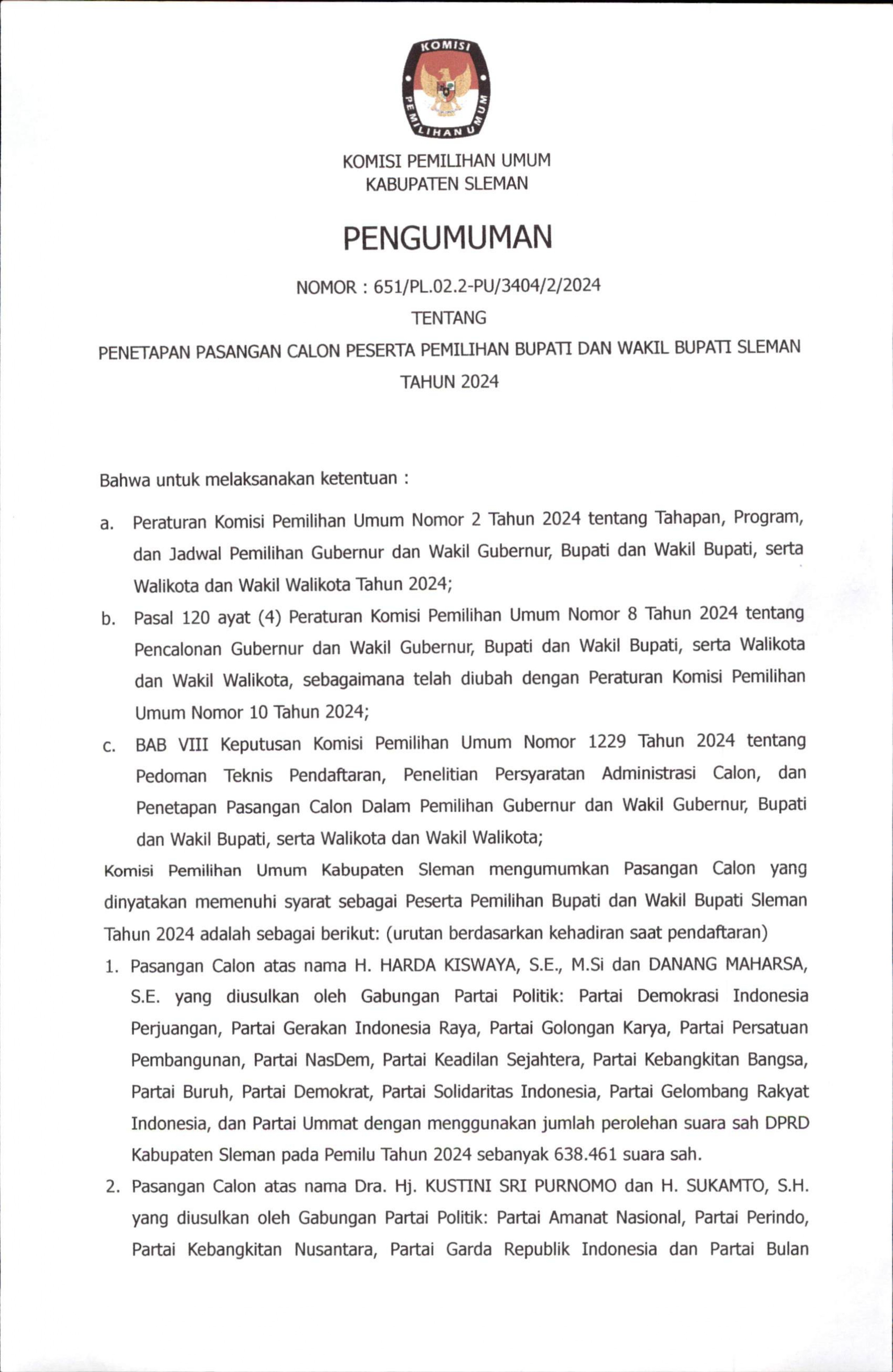 KOMISI PEMILIHAN UMUM

KOMISI PEMILIHAN UMUM
KABUPATEN SLEMAN

PENGUMUMAN

NOMOR : 651/PL.02.2-PU/3404/2/2024

TENTANG

PENETAPAN PASANGAN CALON PESERTA PEMILIHAN BUPATI DAN WAKIL BUPATI SLEMAN TAHUN 2024

Bahwa untuk melaksanakan ketentuan :

a. Peraturan Komisi Pemilihan Umum Nomor 2 Tahun 2024 tentang Tahapan, Program, dan Jadwal Pemilihan Gubernur dan Wakil Gubernur, Bupati dan Wakil Bupati, serta Walikota dan Wakil Walikota Tahun 2024;

b. Pasal 120 ayat (4) Peraturan Komisi Pemilihan Umum Nomor 8 Tahun 2024 tentang Pencalonan Gubernur dan Wakil Gubernur, Bupati dan Wakil Bupati, serta Walikota dan Wakil Walikota, sebagaimana telah diubah dengan Peraturan Komisi Pemilihan Umum Nomor 10 Tahun 2024;

c. BAB VIII Keputusan Komisi Pemilihan Umum Nomor 1229 Tahun 2024 tentang Pedoman Teknis Pendaftaran, Penelitian Persyaratan Administrasi Calon, dan Penetapan Pasangan Calon Dalam Pemilihan Gubernur dan Wakil Gubernur, Bupati dan Wakil Bupati, serta Walikota dan Wakil Walikota;

Komisi Pemilihan Umum Kabupaten Sleman mengumumkan Pasangan Calon yang dinyatakan memenuhi syarat sebagai Peserta Pemilihan Bupati dan Wakil Bupati Sleman Tahun 2024 adalah sebagai berikut: (urutan berdasarkan kehadiran saat pendaftaran)

1. Pasangan Calon atas nama H. HARDA KISWAYA, S.E., M.Si dan DANANG MAHARSA, S.E. yang diusulkan oleh Gabungan Partai Politik: Partai Demokrasi Indonesia Perjuangan, Partai Gerakan Indonesia Raya, Partai Golongan Karya, Partai Persatuan Pembangunan, Partai NasDem, Partai Keadilan Sejahtera, Partai Kebangkitan Bangsa, Partai Buruh, Partai Demokrat, Partai Solidaritas Indonesia, Partai Gelombang Rakyat Indonesia, dan Partai Ummat dengan menggunakan jumlah perolehan suara sah DPRD Kabupaten Sleman pada Pemilu Tahun 2024 sebanyak 638.461 suara sah.

2. Pasangan Calon atas nama Dra. Hj. KUSTINI SRI PURNOMO dan H. SUKAMTO, S.H. yang diusulkan oleh Gabungan Partai Politik: Partai Amanat Nasional, Partai Perindo, Partai Kebangkitan Nusantara, Partai Garda Republik Indonesia dan Partai Bulan